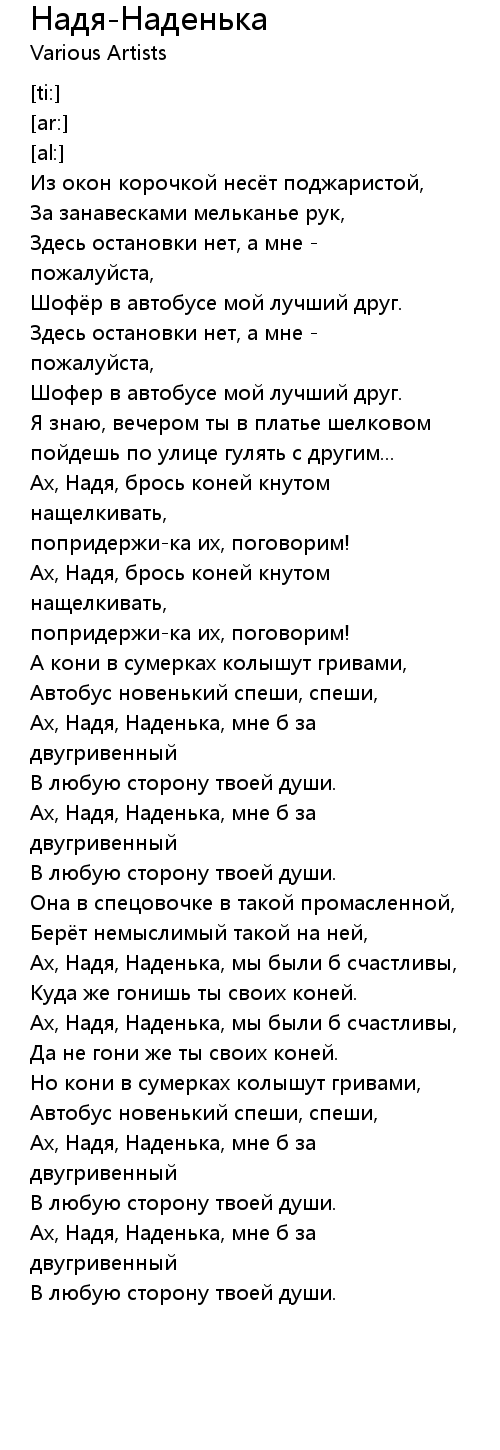 Надя-Наденька
Various Artists

[ti:]
[ar:]
[al:]
Из окон корочкой несёт поджаристой,
За занавесками мельканье рук,
Здесь остановки нет, а мне - пожалуйста,
Шофёр в автобусе мой лучший друг.
Здесь остановки нет, а мне - пожалуйста,
Шофер в автобусе мой лучший друг.
Я знаю, вечером ты в платье шелковом
пойдешь по улице гулять с другим...
Ах, Надя, брось коней кнутом нащелкивать,
попридержи-ка их, поговорим!
Ах, Надя, брось коней кнутом нащелкивать,
попридержи-ка их, поговорим!
А кони в сумерках колышут гривами,
Автобус новенький спеши, спеши,
Ах, Надя, Наденька, мне б за двугривенный
В любую сторону твоей души.
Ах, Надя, Наденька, мне б за двугривенный
В любую сторону твоей души.
Она в спецовочке в такой промасленной,
Берёт немыслимый такой на ней,
Ах, Надя, Наденька, мы были б счастливы,
Куда же гонишь ты своих коней.
Ах, Надя, Наденька, мы были б счастливы,
Да не гони же ты своих коней.
Но кони в сумерках колышут гривами,
Автобус новенький спеши, спеши,
Ах, Надя, Наденька, мне б за двугривенный
В любую сторону твоей души.
Ах, Надя, Наденька, мне б за двугривенный
В любую сторону твоей души.